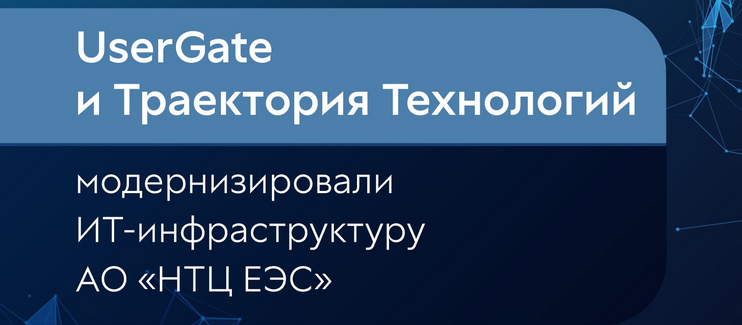 UserGate
и Траектория Технологий

модернизировали
ИТ-инфраструктуру
АО «НТЦ ЕЭС»